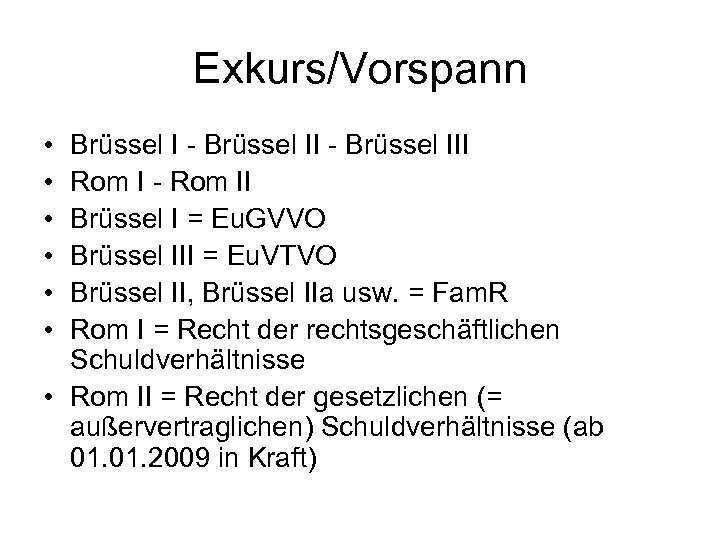 Exkurs/Vorspann

• Brüssel I - Brüssel II - Brüssel III
• Rom I - Rom II
• Brüssel I = EuGVVO
• Brüssel III = EuVTVO
• Brüssel II, Brüssel IIa usw. = FamR
• Rom I = Recht der rechtsgeschäftlichen Schuldverhältnisse
• Rom II = Recht der gesetzlichen (= außervertraglichen) Schuldverhältnisse (ab 01.01.2009 in Kraft)